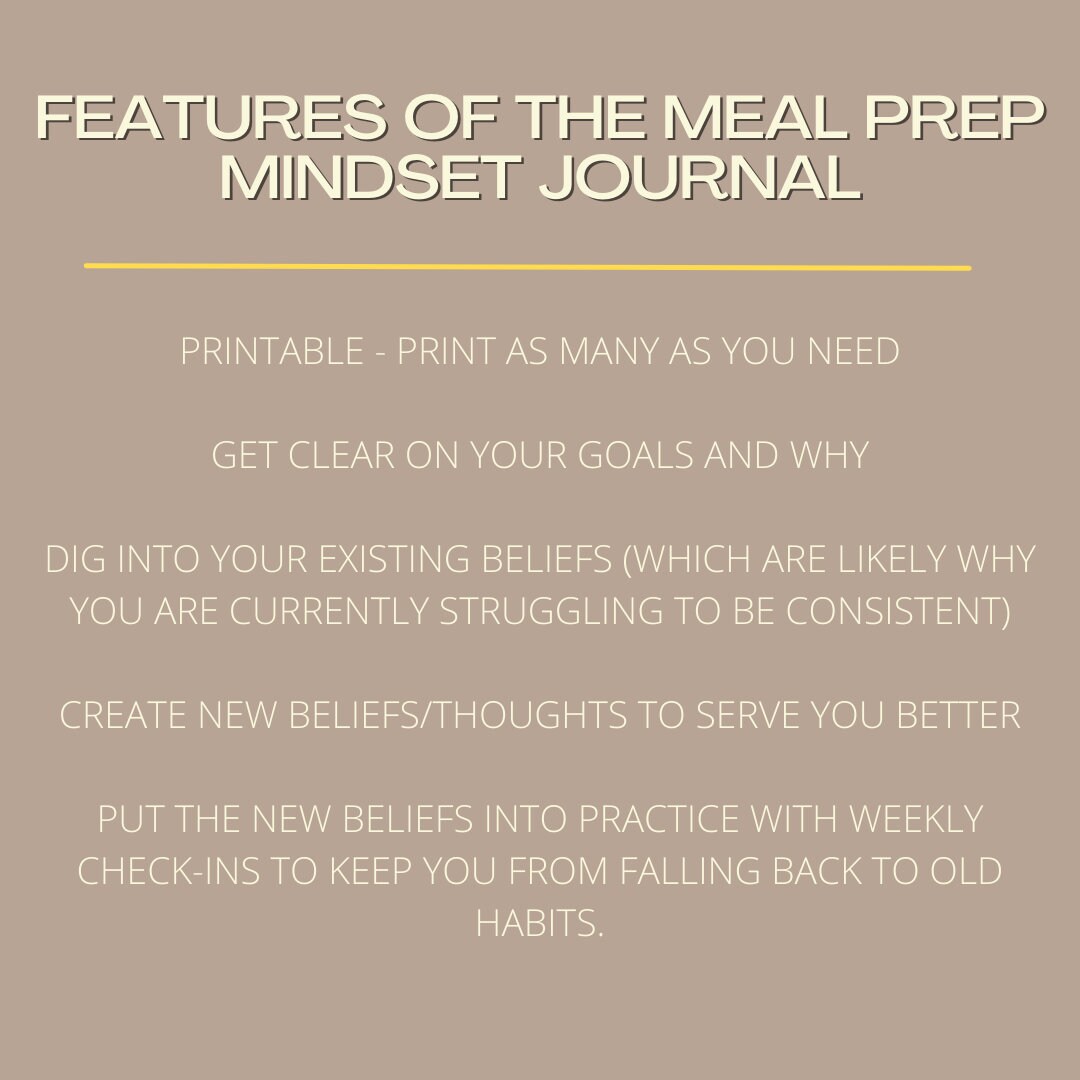 FEATURES OF THE MEAL PREP MINDSET JOURNAL

PRINTABLE - PRINT AS MANY AS YOU NEED

GET CLEAR ON YOUR GOALS AND WHY

DIG INTO YOUR EXISTING BELIEFS (WHICH ARE LIKELY WHY YOU ARE CURRENTLY STRUGGLING TO BE CONSISTENT)

CREATE NEW BELIEFS/THOUGHTS TO SERVE YOU BETTER

PUT THE NEW BELIEFS INTO PRACTICE WITH WEEKLY CHECK-INS TO KEEP YOU FROM FALLING BACK TO OLD HABITS.